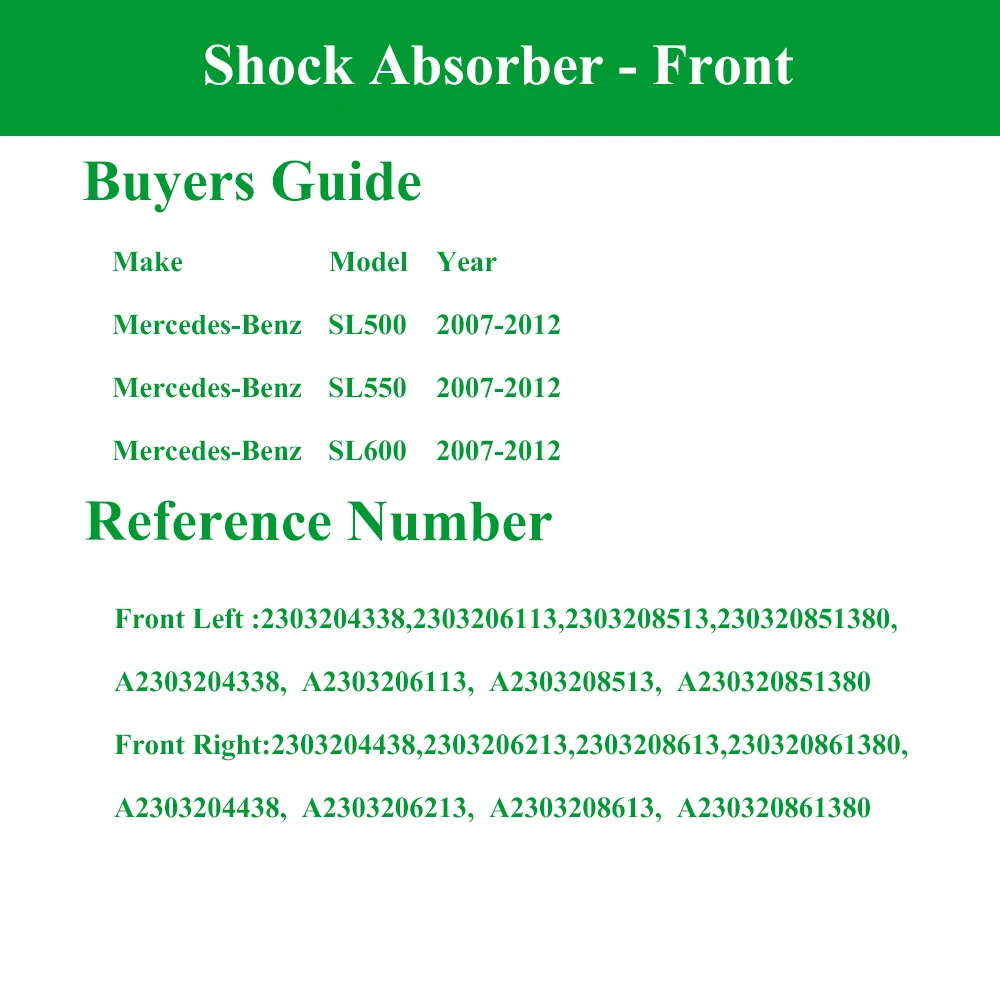 Shock Absorber - Front

Buyers Guide

| Make | Model | Year |
|---|---|---|
| Mercedes-Benz | SL500 | 2007-2012 |
| Mercedes-Benz | SL550 | 2007-2012 |
| Mercedes-Benz | SL600 | 2007-2012 |

Reference Number

Front Left :2303204338,2303206113,2303208513,230320851380,

A2303204338, A2303206113, A2303208513, A230320851380

Front Right:2303204438,2303206213,2303208613,230320861380,

A2303204438, A2303206213, A2303208613, A230320861380